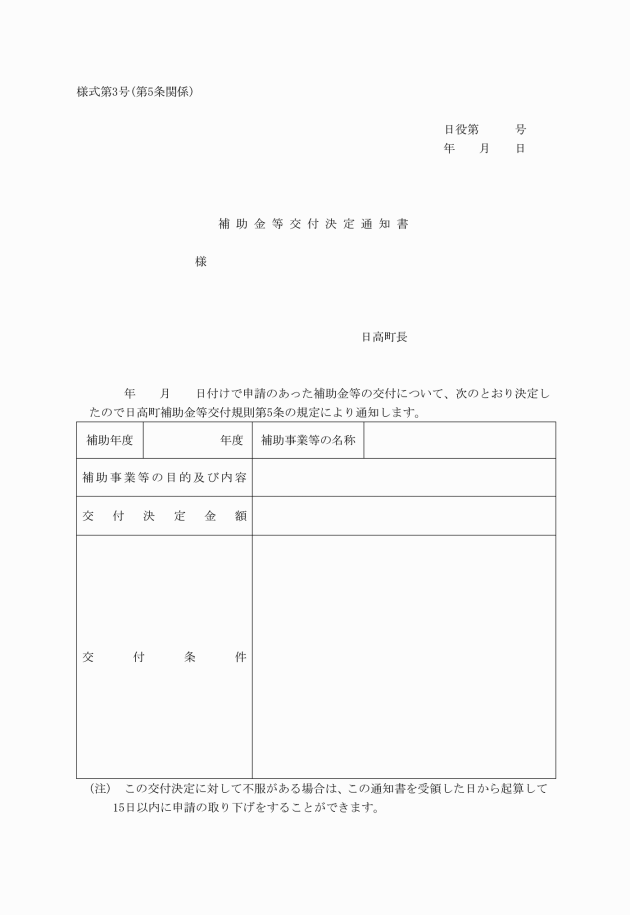 様式第3号(第5条関係)

日役第　　号
年　月　日

補助金等交付決定通知書

様

日高町長

年　月　日付けで申請のあった補助金等の交付について、次のとおり決定したので日高町補助金等交付規則第5条の規定により通知します。

| 補助年度 | 年度 | 補助事業等の名称 | |
|---|---|---|---|
| 補助事業等の目的及び内容 | | | |
| 交付決定金額 | | | |
| 交付条件 | | | |

(注)　この交付決定に対して不服がある場合は、この通知書を受領した日から起算して15日以内に申請の取り下げをすることができます。